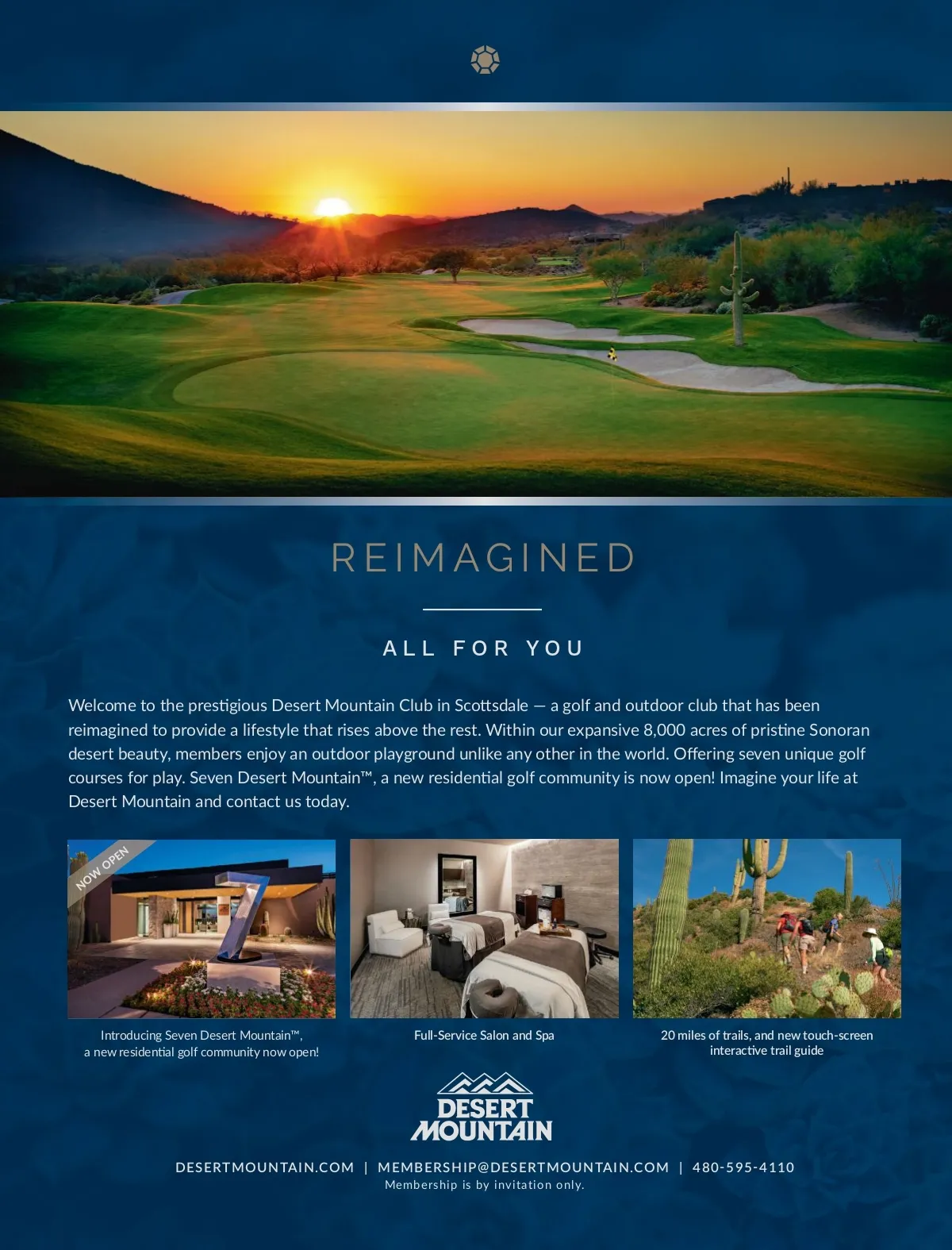 REIMAGINED

ALL FOR YOU

Welcome to the prestigious Desert Mountain Club in Scottsdale — a golf and outdoor club that has been reimagined to provide a lifestyle that rises above the rest. Within our expansive 8,000 acres of pristine Sonoran desert beauty, members enjoy an outdoor playground unlike any other in the world. Offering seven unique golf courses for play. Seven Desert Mountain™, a new residential golf community is now open! Imagine your life at Desert Mountain and contact us today.

NOW OPEN

Introducing Seven Desert Mountain™, a new residential golf community now open!

Full-Service Salon and Spa

20 miles of trails, and new touch-screen interactive trail guide

DESERT MOUNTAIN

DESERTMOUNTAIN.COM | MEMBERSHIP@DESERTMOUNTAIN.COM | 480-595-4110
Membership is by invitation only.